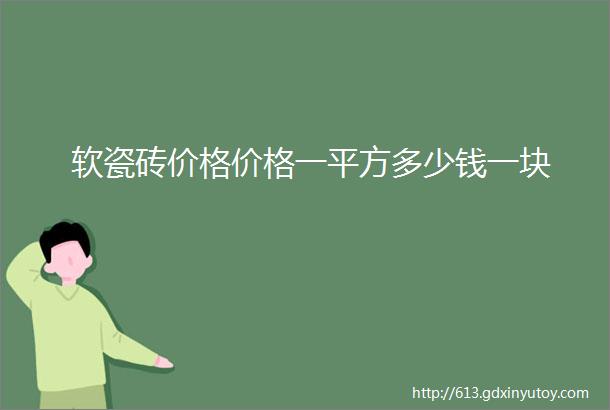 软瓷砖价格价格一平方多少钱一块

http://613.gdxinyutoy.com